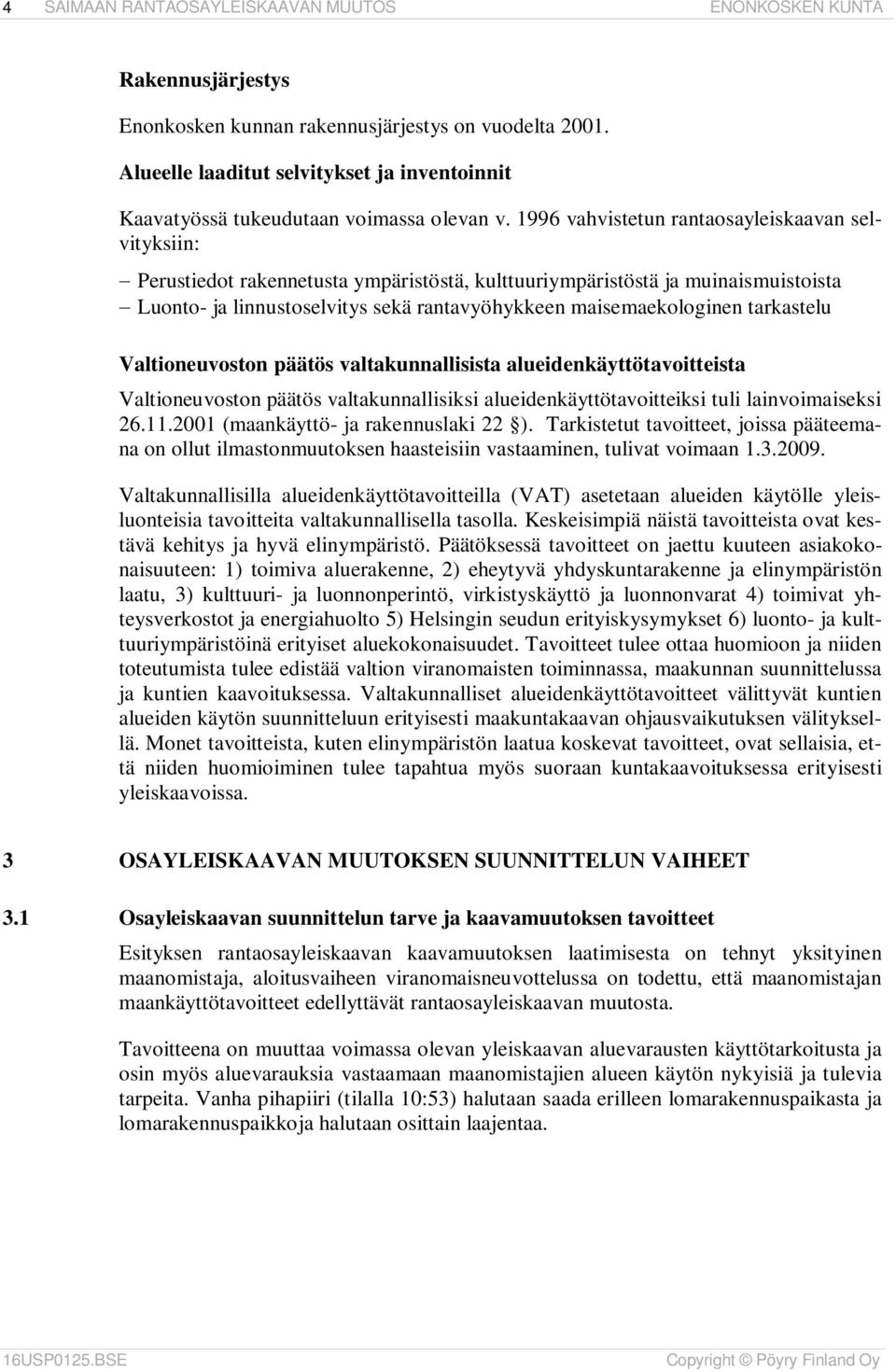 4 SAIMAAN RANTAOSAYLEISKAAVAN MUUTOS ENONKOSKEN KUNTA

Rakennusjärjestys

Enonkosken kunnan rakennusjärjestys on vuodelta 2001.

Alueelle laaditut selvitykset ja inventoinnit

Kaavatyössä tukeudutaan voimassa olevan v. 1996 vahvistetun rantaosayleiskaavan selvityksiin:

– Perustiedot rakennetusta ympäristöstä, kulttuuriympäristöstä ja muinaismuistoista
– Luonto- ja linnustoselvitys sekä rantavyöhykkeen maisemaekologinen tarkastelu

Valtioneuvoston päätös valtakunnallisista alueidenkäyttötavoitteista

Valtioneuvoston päätös valtakunnallisiksi alueidenkäyttötavoitteiksi tuli lainvoimaiseksi 26.11.2001 (maankäyttö- ja rakennuslaki 22 §). Tarkistetut tavoitteet, joissa pääteemana on ollut ilmastonmuutoksen haasteisiin vastaaminen, tulivat voimaan 1.3.2009.

Valtakunnallisilla alueidenkäyttötavoitteilla (VAT) asetetaan alueiden käytölle yleisluonteisia tavoitteita valtakunnallisella tasolla. Keskeisimpiä näistä tavoitteista ovat kestävä kehitys ja hyvä elinympäristö. Päätöksessä tavoitteet on jaettu kuuteen asiakokonaisuuteen: 1) toimiva aluerakenne, 2) eheytyvä yhdyskuntarakenne ja elinympäristön laatu, 3) kulttuuri- ja luonnonperintö, virkistyskäyttö ja luonnonvarat 4) toimivat yhteysverkostot ja energiahuolto 5) Helsingin seudun erityiskysymykset 6) luonto- ja kulttuuriympäristöinä erityiset aluekokonaisuudet. Tavoitteet tulee ottaa huomioon ja niiden toteutumista tulee edistää valtion viranomaisten toiminnassa, maakunnan suunnittelussa ja kuntien kaavoituksessa. Valtakunnalliset alueidenkäyttötavoitteet välittyvät kuntien alueiden käytön suunnitteluun erityisesti maakuntakaavan ohjausvaikutuksen välityksellä. Monet tavoitteista, kuten elinympäristön laatua koskevat tavoitteet, ovat sellaisia, että niiden huomioiminen tulee tapahtua myös suoraan kuntakaavoituksessa erityisesti yleiskaavoissa.

3 OSAYLEISKAAVAN MUUTOKSEN SUUNNITTELUN VAIHEET

3.1 Osayleiskaavan suunnittelun tarve ja kaavamuutoksen tavoitteet

Esityksen rantaosayleiskaavan kaavamuutoksen laatimisesta on tehnyt yksityinen maanomistaja, aloitusvaiheen viranomaisneuvottelussa on todettu, että maanomistajan maankäyttötavoitteet edellyttävät rantaosayleiskaavan muutosta.

Tavoitteena on muuttaa voimassa olevan yleiskaavan aluevarausten käyttötarkoitusta ja osin myös aluevarauksia vastaamaan maanomistajien alueen käytön nykyisiä ja tulevia tarpeita. Vanha pihapiiri (tilalla 10:53) halutaan saada erilleen lomarakennuspaikasta ja lomarakennuspaikkoja halutaan osittain laajentaa.

16USP0125.BSE Copyright © Pöyry Finland Oy